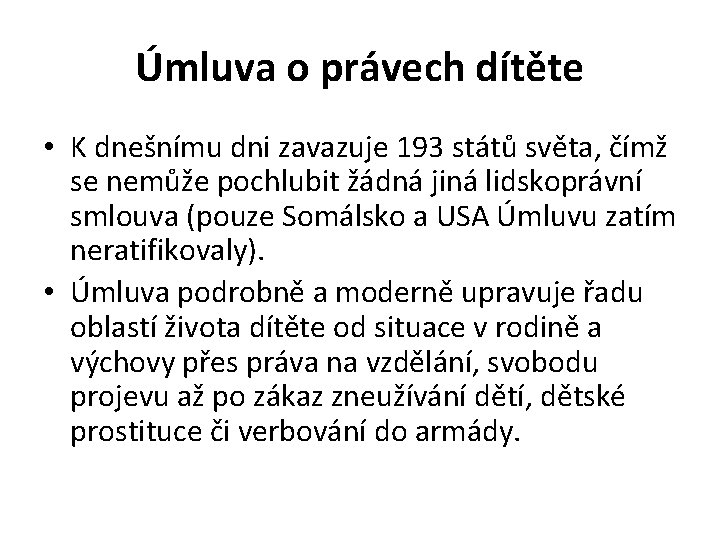 Úmluva o právech dítěte

• K dnešnímu dni zavazuje 193 států světa, čímž se nemůže pochlubit žádná jiná lidskoprávní smlouva (pouze Somálsko a USA Úmluvu zatím neratifikovaly).

• Úmluva podrobně a moderně upravuje řadu oblastí života dítěte od situace v rodině a výchovy přes práva na vzdělání, svobodu projevu až po zákaz zneužívání dětí, dětské prostituce či verbování do armády.